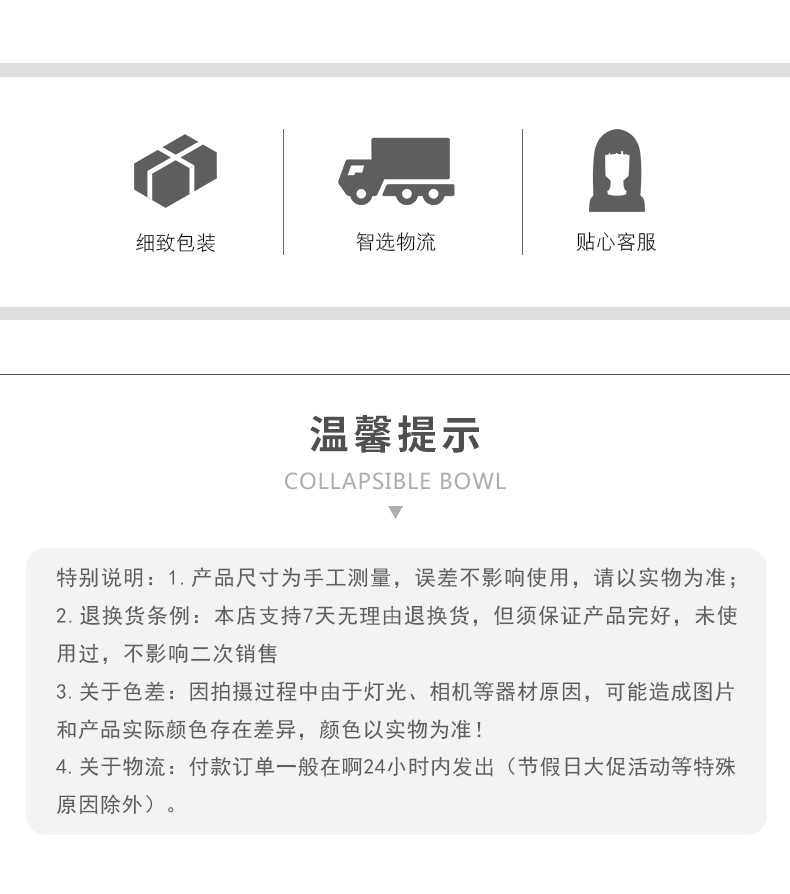 细致包装

智选物流

贴心客服

温馨提示

COLLAPSIBLE BOWL

特别说明：1.产品尺寸为手工测量，误差不影响使用，请以实物为准；

2.退换货条例：本店支持7天无理由退换货，但须保证产品完好，未使用过，不影响二次销售

3.关于色差：因拍摄过程中由于灯光、相机等器材原因，可能造成图片和产品实际颜色存在差异，颜色以实物为准！

4.关于物流：付款订单一般在啊24小时内发出（节假日大促活动等特殊原因除外）。